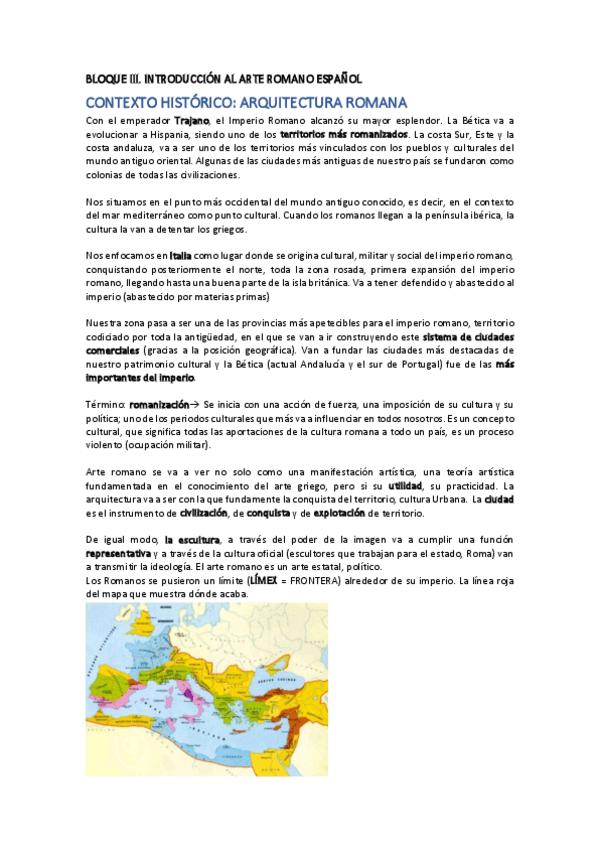 BLOQUE III. INTRODUCCIÓN AL ARTE ROMANO ESPAÑOL

CONTEXTO HISTÓRICO: ARQUITECTURA ROMANA

Con el emperador Trajano, el Imperio Romano alcanzó su mayor esplendor. La Bética va a evolucionar a Hispania, siendo uno de los territorios más romanizados. La costa Sur, Este y la costa andaluza, va a ser uno de los territorios más vinculados con los pueblos y culturales del mundo antiguo oriental. Algunas de las ciudades más antiguas de nuestro país se fundaron como colonias de todas las civilizaciones.

Nos situamos en el punto más occidental del mundo antiguo conocido, es decir, en el contexto del mar mediterráneo como punto cultural. Cuando los romanos llegan a la península ibérica, la cultura la van a detentar los griegos.

Nos enfocamos en Italia como lugar donde se origina cultural, militar y social del imperio romano, conquistando posteriormente el norte, toda la zona rosada, primera expansión del imperio romano, llegando hasta una buena parte de la isla británica. Va a tener defendido y abastecido al imperio (abastecido por materias primas)

Nuestra zona pasa a ser una de las provincias más apetecibles para el imperio romano, territorio codiciado por toda la antigüedad, en el que se van a ir construyendo este sistema de ciudades comerciales (gracias a la posición geográfica). Van a fundar las ciudades más destacadas de nuestro patrimonio cultural y la Bética (actual Andalucía y el sur de Portugal) fue de las más importantes del imperio.

Término: romanización→ Se inicia con una acción de fuerza, una imposición de su cultura y su política; uno de los periodos culturales que más va a influenciar en todos nosotros. Es un concepto cultural, que significa todas las aportaciones de la cultura romana a todo un país, es un proceso violento (ocupación militar).

Arte romano se va a ver no solo como una manifestación artística, una teoría artística fundamentada en el conocimiento del arte griego, pero si su utilidad, su practicidad. La arquitectura va a ser con la que fundamente la conquista del territorio, cultura Urbana. La ciudad es el instrumento de civilización, de conquista y de explotación de territorio.

De igual modo, la escultura, a través del poder de la imagen va a cumplir una función representativa y a través de la cultura oficial (escultores que trabajan para el estado, Roma) van a transmitir la ideología. El arte romano es un arte estatal, político.
Los Romanos se pusieron un límite (LÍMEX = FRONTERA) alrededor de su imperio. La línea roja del mapa que muestra dónde acaba.